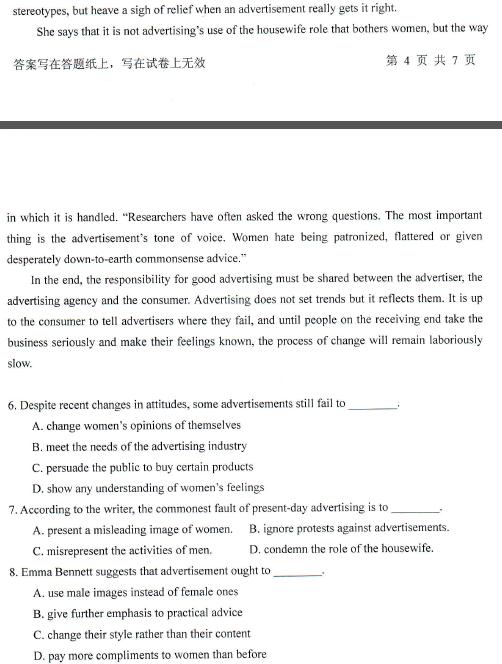 stereotypes, but heave a sigh of relief when an advertisement really gets it right.

She says that it is not advertising's use of the housewife role that bothers women, but the way

答案写在答题纸上，写在试卷上无效　　第 4 页 共 7 页

in which it is handled. "Researchers have often asked the wrong questions. The most important thing is the advertisement's tone of voice. Women hate being patronized, flattered or given desperately down-to-earth commonsense advice."

In the end, the responsibility for good advertising must be shared between the advertiser, the advertising agency and the consumer. Advertising does not set trends but it reflects them. It is up to the consumer to tell advertisers where they fail, and until people on the receiving end take the business seriously and make their feelings known, the process of change will remain laboriously slow.

6. Despite recent changes in attitudes, some advertisements still fail to ________.
A. change women's opinions of themselves
B. meet the needs of the advertising industry
C. persuade the public to buy certain products
D. show any understanding of women's feelings
7. According to the writer, the commonest fault of present-day advertising is to ________.
A. present a misleading image of women.
B. ignore protests against advertisements.
C. misrepresent the activities of men.
D. condemn the role of the housewife.
8. Emma Bennett suggests that advertisement ought to ________.
A. use male images instead of female ones
B. give further emphasis to practical advice
C. change their style rather than their content
D. pay more compliments to women than before